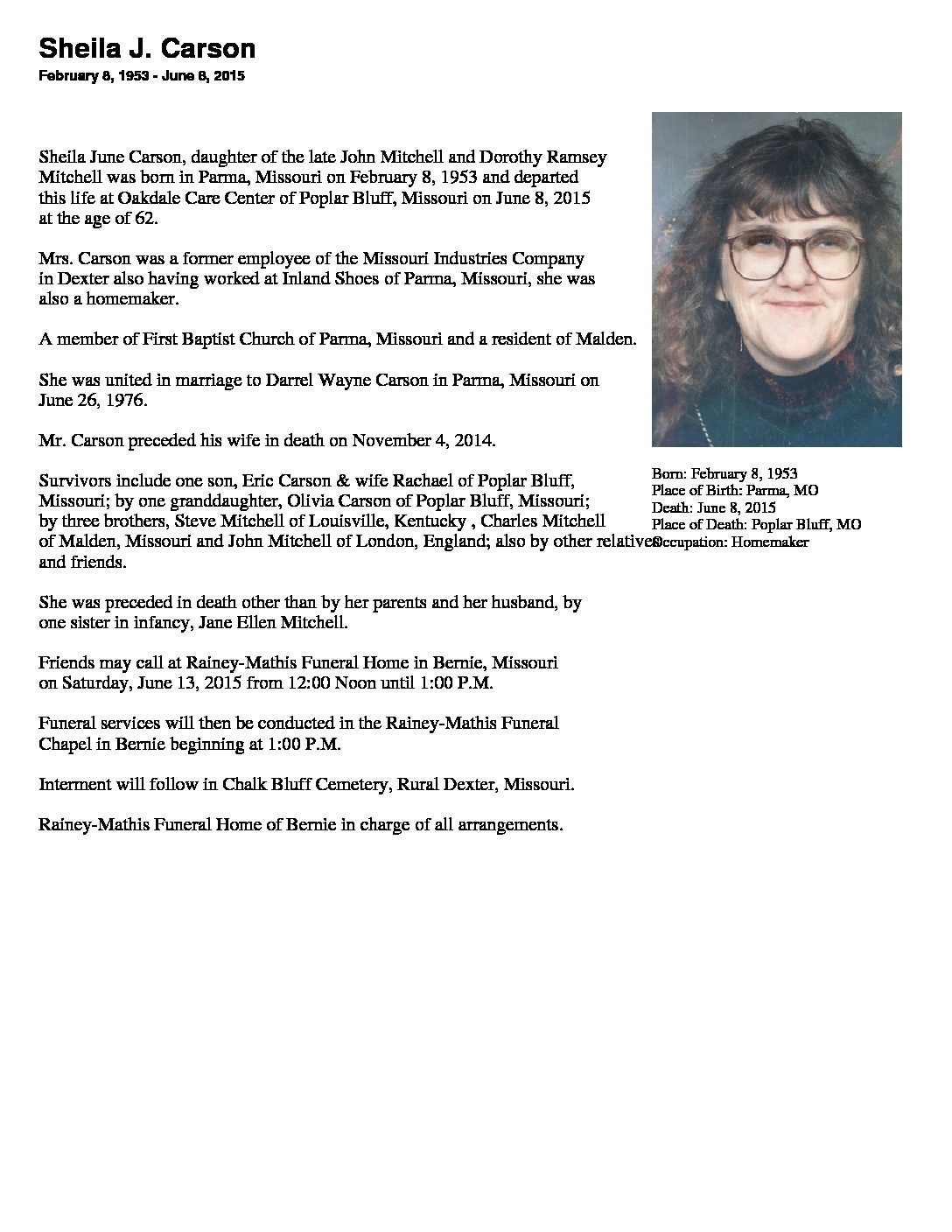 Sheila J. Carson
February 8, 1953 - June 8, 2015

Sheila June Carson, daughter of the late John Mitchell and Dorothy Ramsey Mitchell was born in Parma, Missouri on February 8, 1953 and departed this life at Oakdale Care Center of Poplar Bluff, Missouri on June 8, 2015 at the age of 62.

Mrs. Carson was a former employee of the Missouri Industries Company in Dexter also having worked at Inland Shoes of Parma, Missouri, she was also a homemaker.

A member of First Baptist Church of Parma, Missouri and a resident of Malden.

She was united in marriage to Darrel Wayne Carson in Parma, Missouri on June 26, 1976.

Mr. Carson preceded his wife in death on November 4, 2014.

Survivors include one son, Eric Carson & wife Rachael of Poplar Bluff, Missouri; by one granddaughter, Olivia Carson of Poplar Bluff, Missouri; by three brothers, Steve Mitchell of Louisville, Kentucky , Charles Mitchell of Malden, Missouri and John Mitchell of London, England; also by other relatives and friends.

She was preceded in death other than by her parents and her husband, by one sister in infancy, Jane Ellen Mitchell.

Friends may call at Rainey-Mathis Funeral Home in Bernie, Missouri on Saturday, June 13, 2015 from 12:00 Noon until 1:00 P.M.

Funeral services will then be conducted in the Rainey-Mathis Funeral Chapel in Bernie beginning at 1:00 P.M.

Interment will follow in Chalk Bluff Cemetery, Rural Dexter, Missouri.

Rainey-Mathis Funeral Home of Bernie in charge of all arrangements.

Born: February 8, 1953
Place of Birth: Parma, MO
Death: June 8, 2015
Place of Death: Poplar Bluff, MO
Occupation: Homemaker